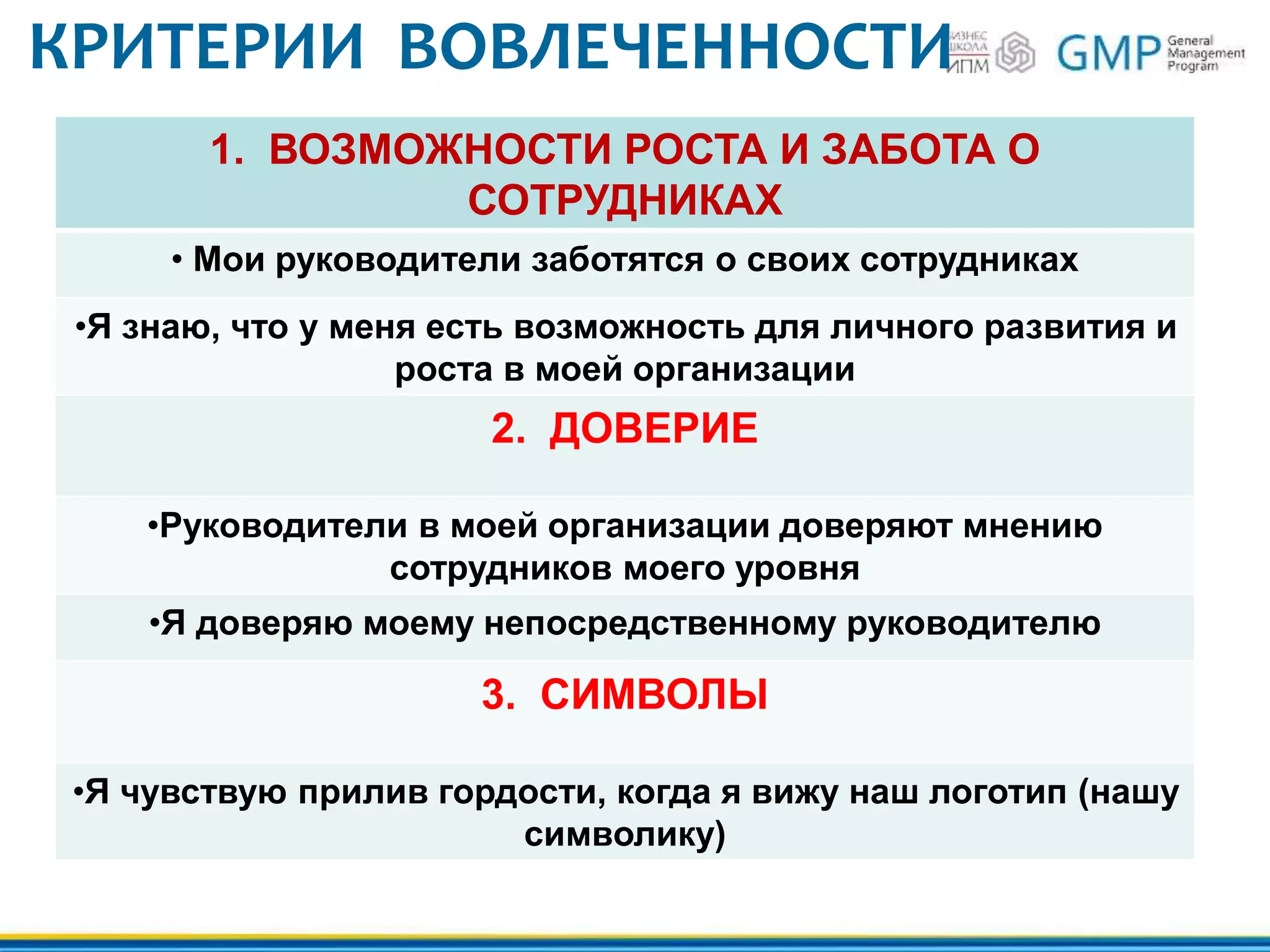 КРИТЕРИИ ВОВЛЕЧЕННОСТИ

БИЗНЕС ШКОЛА ИПМ

GMP General Management Program

1. ВОЗМОЖНОСТИ РОСТА И ЗАБОТА О СОТРУДНИКАХ

• Мои руководители заботятся о своих сотрудниках

•Я знаю, что у меня есть возможность для личного развития и роста в моей организации

2. ДОВЕРИЕ

•Руководители в моей организации доверяют мнению сотрудников моего уровня

•Я доверяю моему непосредственному руководителю

3. СИМВОЛЫ

•Я чувствую прилив гордости, когда я вижу наш логотип (нашу символику)